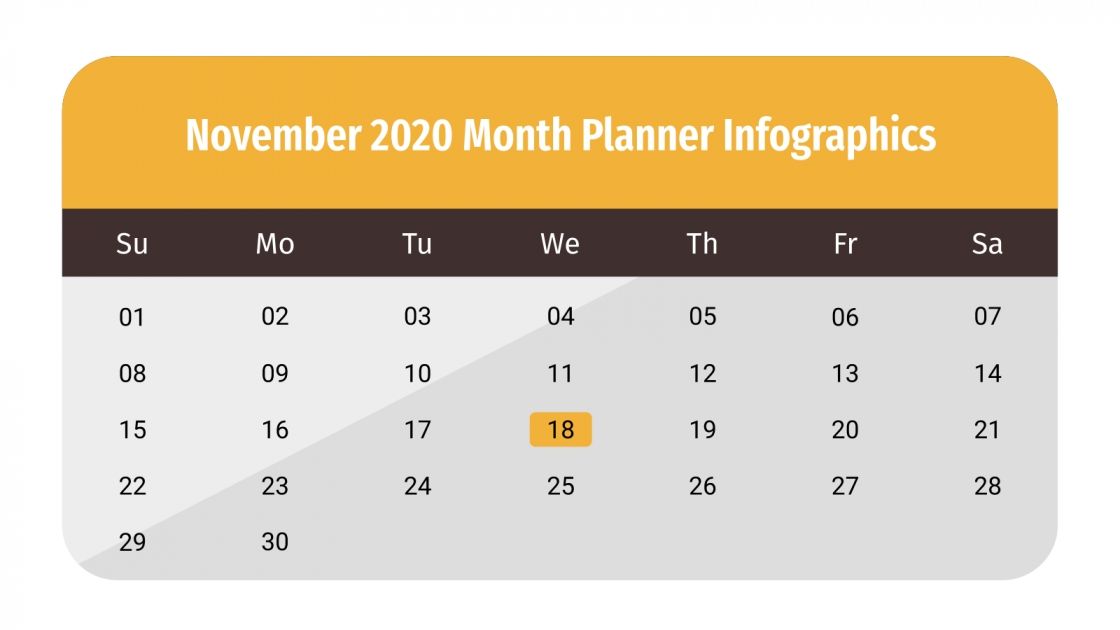 November 2020 Month Planner Infographics

| Su | Mo | Tu | We | Th | Fr | Sa |
|---|---|---|---|---|---|---|
| 01 | 02 | 03 | 04 | 05 | 06 | 07 |
| 08 | 09 | 10 | 11 | 12 | 13 | 14 |
| 15 | 16 | 17 | 18 | 19 | 20 | 21 |
| 22 | 23 | 24 | 25 | 26 | 27 | 28 |
| 29 | 30 | | | | | |